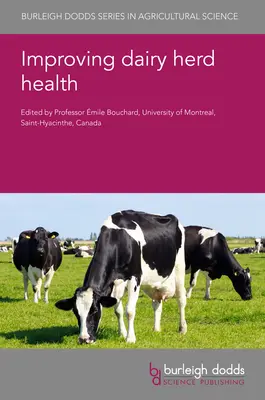 BURLEIGH DODDS SERIES IN AGRICULTURAL SCIENCE

Improving dairy herd health

Edited by Professor Émile Bouchard, University of Montreal, Saint-Hyacinthe, Canada

bd burleigh dodds
SCIENCE PUBLISHING